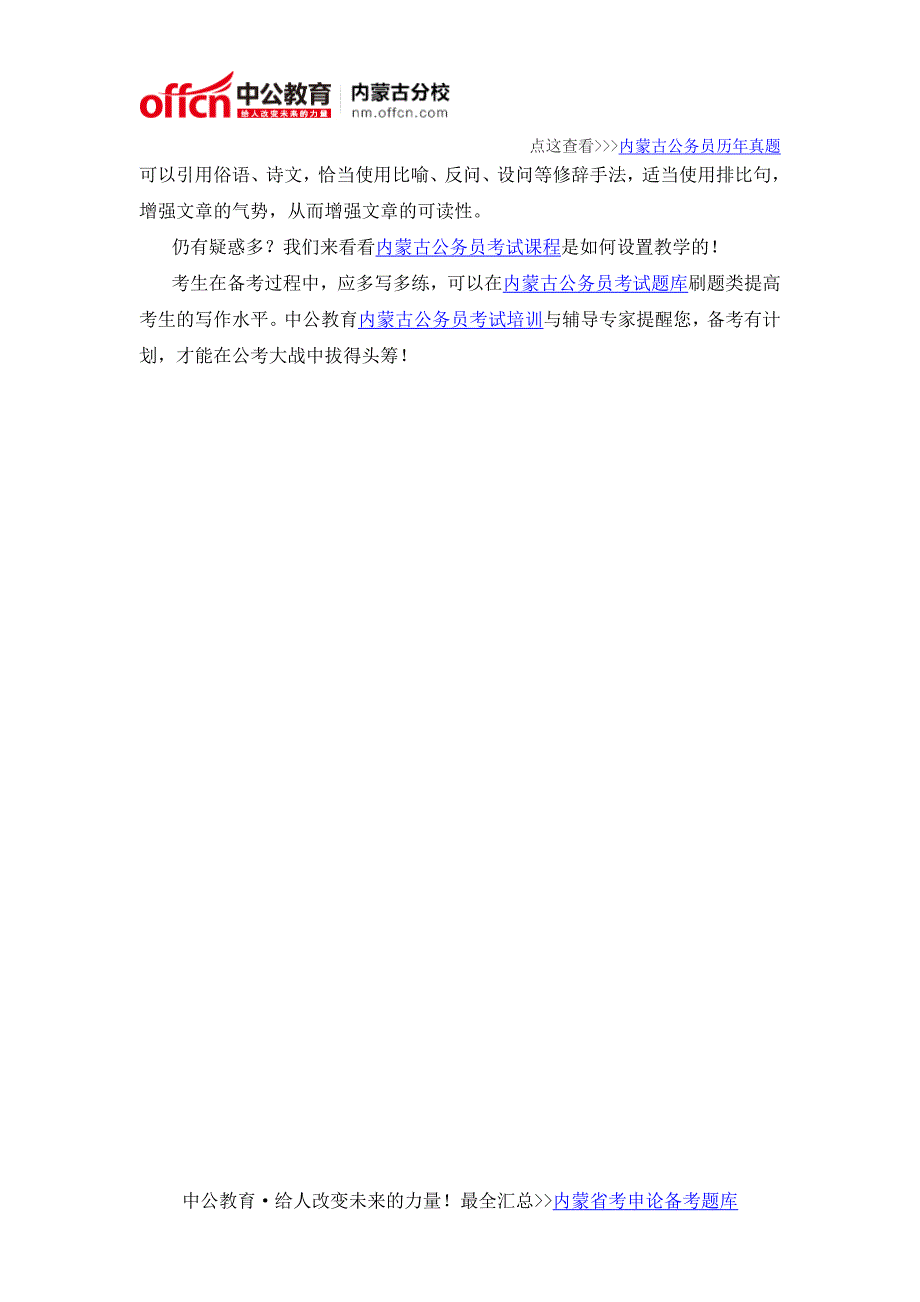 offcn 中公教育 给人改变未来的力量 内蒙古分校 nm.offcn.com

点这查看>>>内蒙古公务员历年真题

可以引用俗语、诗文，恰当使用比喻、反问、设问等修辞手法，适当使用排比句，增强文章的气势，从而增强文章的可读性。

仍有疑惑多？我们来看看内蒙古公务员考试课程是如何设置教学的！

考生在备考过程中，应多写多练，可以在内蒙古公务员考试题库刷题类提高考生的写作水平。中公教育内蒙古公务员考试培训与辅导专家提醒您，备考有计划，才能在公考大战中拔得头筹！

中公教育·给人改变未来的力量！最全汇总>>内蒙省考申论备考题库